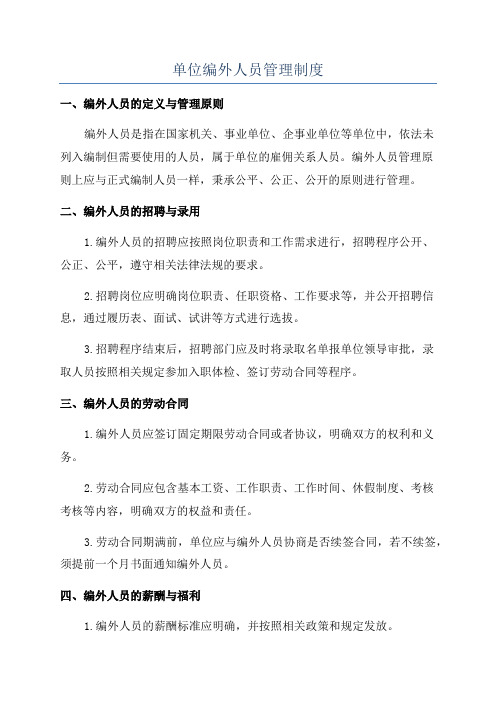 单位编外人员管理制度

一、编外人员的定义与管理原则

编外人员是指在国家机关、事业单位、企事业单位等单位中，依法未列入编制但需要使用的人员，属于单位的雇佣关系人员。编外人员管理原则上应与正式编制人员一样，秉承公平、公正、公开的原则进行管理。

二、编外人员的招聘与录用

1.编外人员的招聘应按照岗位职责和工作需求进行，招聘程序公开、公正、公平，遵守相关法律法规的要求。

2.招聘岗位应明确岗位职责、任职资格、工作要求等，并公开招聘信息，通过履历表、面试、试讲等方式进行选拔。

3.招聘程序结束后，招聘部门应及时将录取名单报单位领导审批，录取人员按照相关规定参加入职体检、签订劳动合同等程序。

三、编外人员的劳动合同

1.编外人员应签订固定期限劳动合同或者协议，明确双方的权利和义务。

2.劳动合同应包含基本工资、工作职责、工作时间、休假制度、考核考核等内容，明确双方的权益和责任。

3.劳动合同期满前，单位应与编外人员协商是否续签合同，若不续签，须提前一个月书面通知编外人员。

四、编外人员的薪酬与福利

1.编外人员的薪酬标准应明确，并按照相关政策和规定发放。